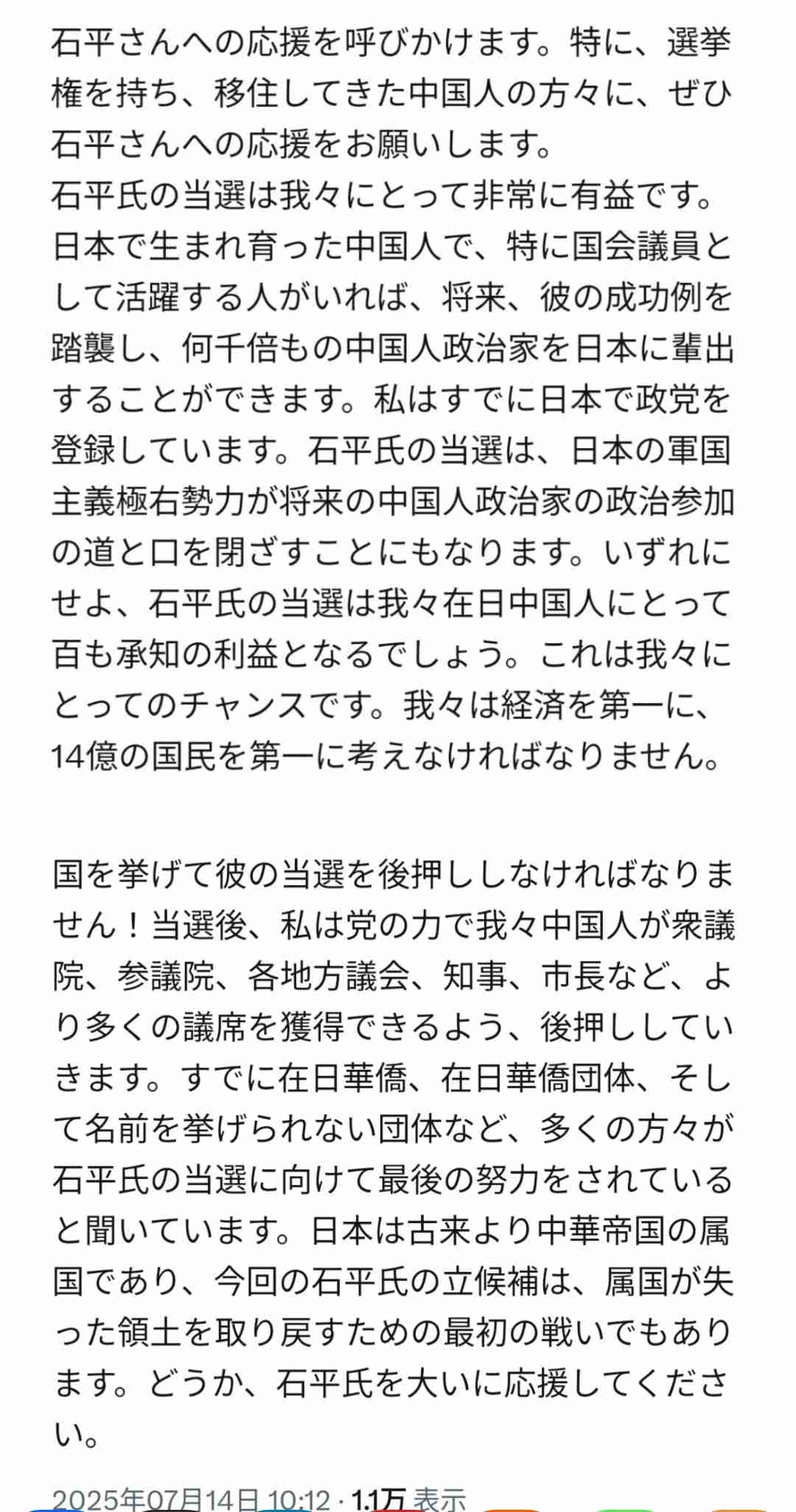 石平さんへの応援を呼びかけます。特に、選挙権を持ち、移住してきた中国人の方々に、ぜひ石平さんへの応援をお願いします。
石平氏の当選は我々にとって非常に有益です。日本で生まれ育った中国人で、特に国会議員として活躍する人がいれば、将来、彼の成功例を踏襲し、何千倍もの中国人政治家を日本に輩出することができます。私はすでに日本で政党を登録しています。石平氏の当選は、日本の軍国主義極右勢力が将来の中国人政治家の政治参加の道と口を閉ざすことにもなります。いずれにせよ、石平氏の当選は我々在日中国人にとって百も承知の利益となるでしょう。これは我々にとってのチャンスです。我々は経済を第一に、14億の国民を第一に考えなければなりません。

国を挙げて彼の当選を後押ししなければなりません！当選後、私は党の力で我々中国人が衆議院、参議院、各地方議会、知事、市長など、より多くの議席を獲得できるよう、後押ししていきます。すでに在日華僑、在日華僑団体、そして名前を挙げられない団体など、多くの方々が石平氏の当選に向けて最後の努力をされていると聞いています。日本は古来より中華帝国の属国であり、今回の石平氏の立候補は、属国が失った領土を取り戻すための最初の戦いでもあります。どうか、石平氏を大いに応援してください。

2025年07月14日 10:12 · 1.1万 表示